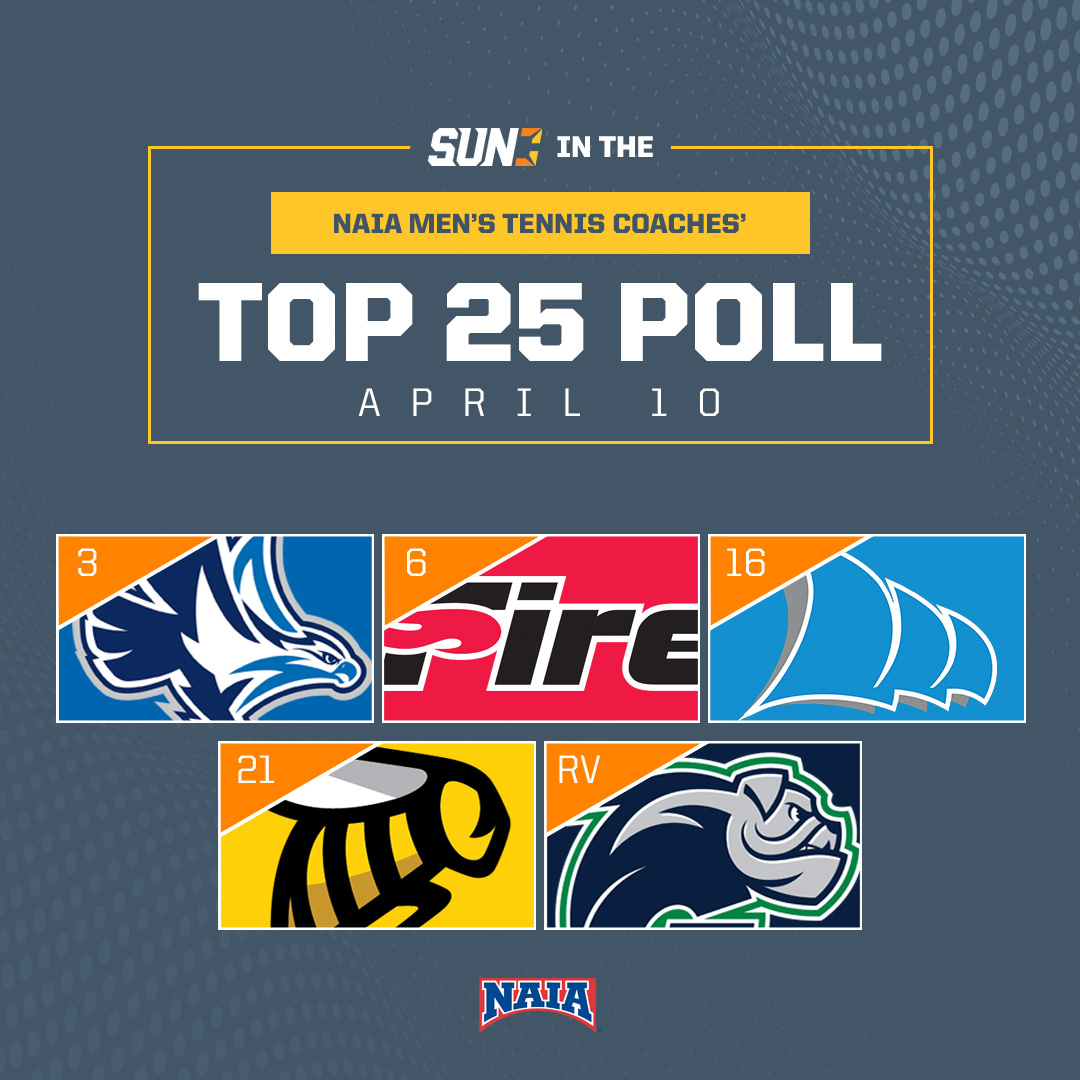 SUN IN THE

NAIA MEN'S TENNIS COACHES'

TOP 25 POLL

APRIL 10

3

6

Fire

16

21

RV

NAIA